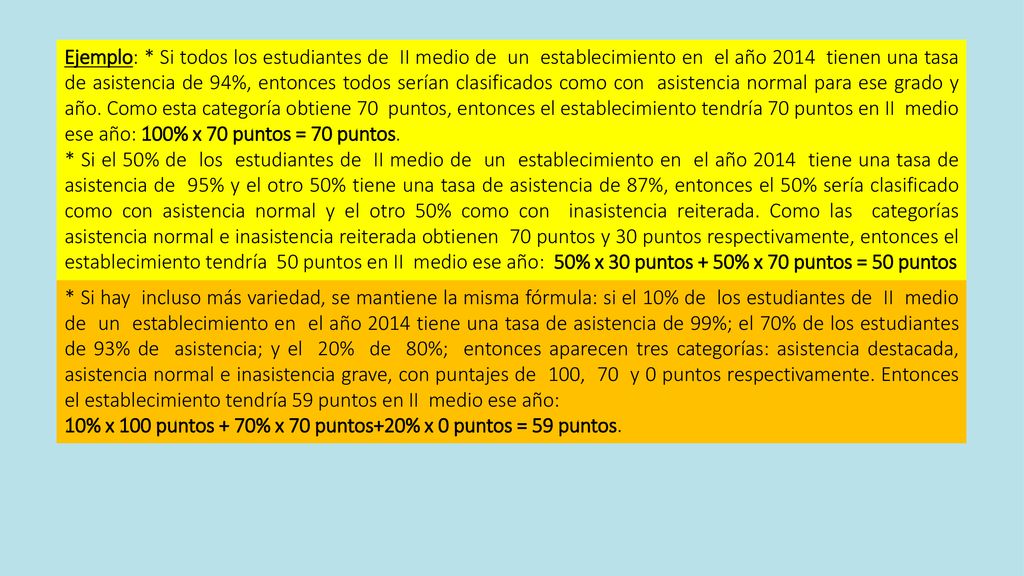 Ejemplo: * Si todos los estudiantes de II medio de un establecimiento en el año 2014 tienen una tasa de asistencia de 94%, entonces todos serían clasificados como con asistencia normal para ese grado y año. Como esta categoría obtiene 70 puntos, entonces el establecimiento tendría 70 puntos en II medio ese año: 100% x 70 puntos = 70 puntos.
* Si el 50% de los estudiantes de II medio de un establecimiento en el año 2014 tiene una tasa de asistencia de 95% y el otro 50% tiene una tasa de asistencia de 87%, entonces el 50% sería clasificado como con asistencia normal y el otro 50% como con inasistencia reiterada. Como las categorías asistencia normal e inasistencia reiterada obtienen 70 puntos y 30 puntos respectivamente, entonces el establecimiento tendría 50 puntos en II medio ese año: 50% x 30 puntos + 50% x 70 puntos = 50 puntos

* Si hay incluso más variedad, se mantiene la misma fórmula: si el 10% de los estudiantes de II medio de un establecimiento en el año 2014 tiene una tasa de asistencia de 99%; el 70% de los estudiantes de 93% de asistencia; y el 20% de 80%; entonces aparecen tres categorías: asistencia destacada, asistencia normal e inasistencia grave, con puntajes de 100, 70 y 0 puntos respectivamente. Entonces el establecimiento tendría 59 puntos en II medio ese año:
10% x 100 puntos + 70% x 70 puntos+20% x 0 puntos = 59 puntos.